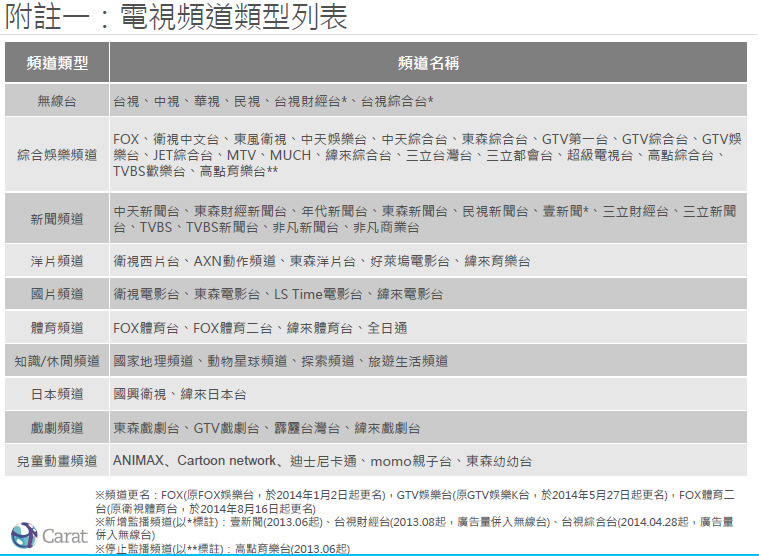 附註一：電視頻道類型列表

| 頻道類型 | 頻道名稱 |
|---|---|
| 無線台 | 台視、中視、華視、民視、台視財經台*、台視綜合台* |
| 綜合娛樂頻道 | FOX、衛視中文台、東風衛視、中天娛樂台、中天綜合台、東森綜合台、GTV第一台、GTV綜合台、GTV娛樂台、JET綜合台、MTV、MUCH、緯來綜合台、三立台灣台、三立都會台、超級電視台、高點綜合台、TVBS歡樂台、高點育樂台** |
| 新聞頻道 | 中天新聞台、東森財經新聞台、年代新聞台、東森新聞台、民視新聞台、壹新聞*、三立財經台、三立新聞台、TVBS、TVBS新聞台、非凡新聞台、非凡商業台 |
| 洋片頻道 | 衛視西片台、AXN動作頻道、東森洋片台、好萊塢電影台、緯來育樂台 |
| 國片頻道 | 衛視電影台、東森電影台、LS Time電影台、緯來電影台 |
| 體育頻道 | FOX體育台、FOX體育二台、緯來體育台、全日通 |
| 知識/休閒頻道 | 國家地理頻道、動物星球頻道、探索頻道、旅遊生活頻道 |
| 日本頻道 | 國興衛視、緯來日本台 |
| 戲劇頻道 | 東森戲劇台、GTV戲劇台、霹靂台灣台、緯來戲劇台 |
| 兒童動畫頻道 | ANIMAX、Cartoon network、迪士尼卡通、momo親子台、東森幼幼台 |

※頻道更名：FOX(原FOX娛樂台，於2014年1月2日起更名)，GTV娛樂台(原GTV娛樂K台，於2014年5月27日起更名)，FOX體育二台(原衛視體育台，於2014年8月16日起更名)
※新增監播頻道(以*標註)：壹新聞(2013.06起)、台視財經台(2013.08起，廣告量併入無線台)、台視綜合台(2014.04.28起，廣告量併入無線台)
※停止監播頻道(以**標註)：高點育樂台(2013.06起)

Carat